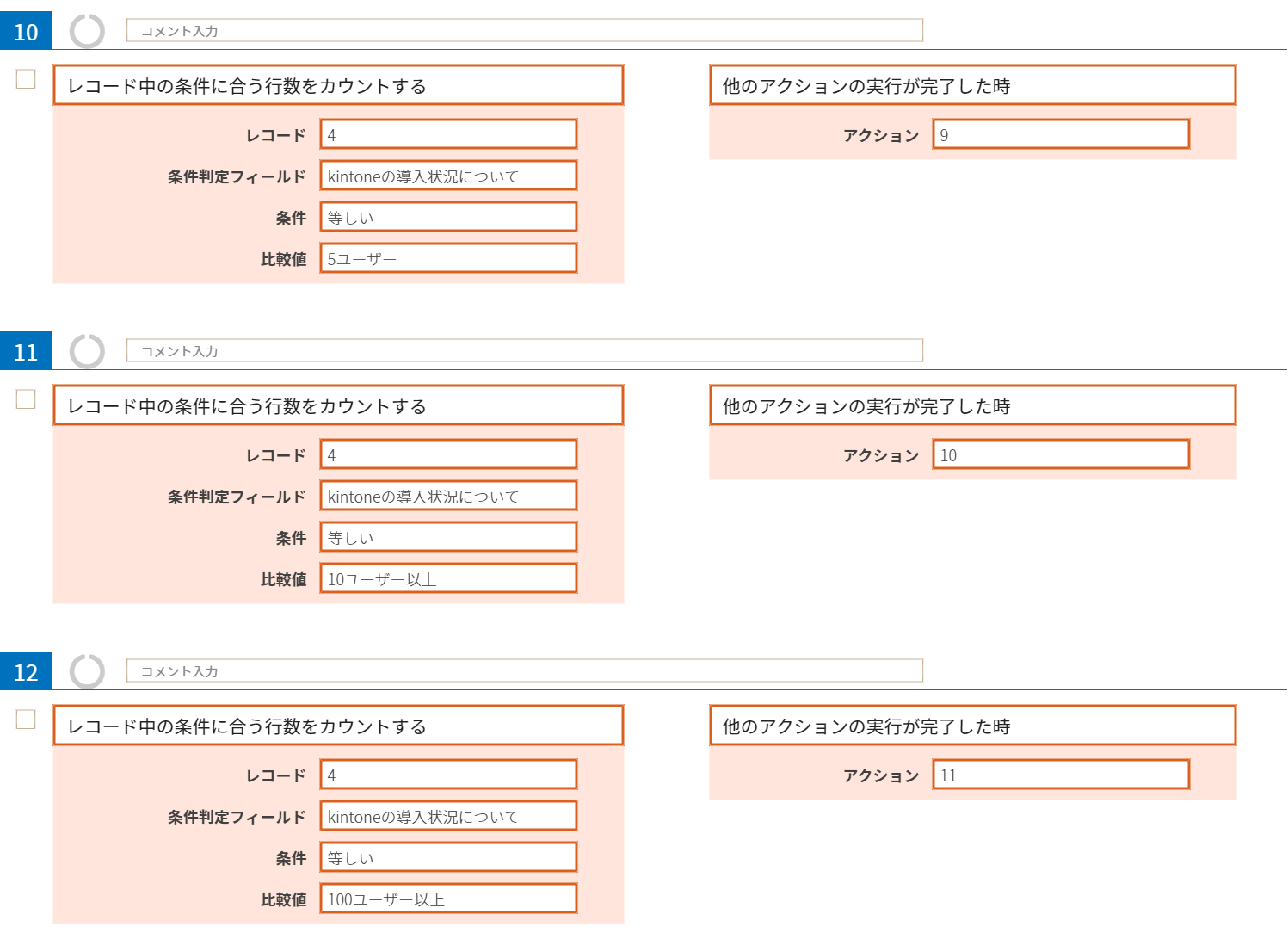 10

コメント入力

レコード中の条件に合う行数をカウントする

レコード 4

条件判定フィールド kintoneの導入状況について

条件 等しい

比較値 5ユーザー

他のアクションの実行が完了した時

アクション 9

11

コメント入力

レコード中の条件に合う行数をカウントする

レコード 4

条件判定フィールド kintoneの導入状況について

条件 等しい

比較値 10ユーザー以上

他のアクションの実行が完了した時

アクション 10

12

コメント入力

レコード中の条件に合う行数をカウントする

レコード 4

条件判定フィールド kintoneの導入状況について

条件 等しい

比較値 100ユーザー以上

他のアクションの実行が完了した時

アクション 11